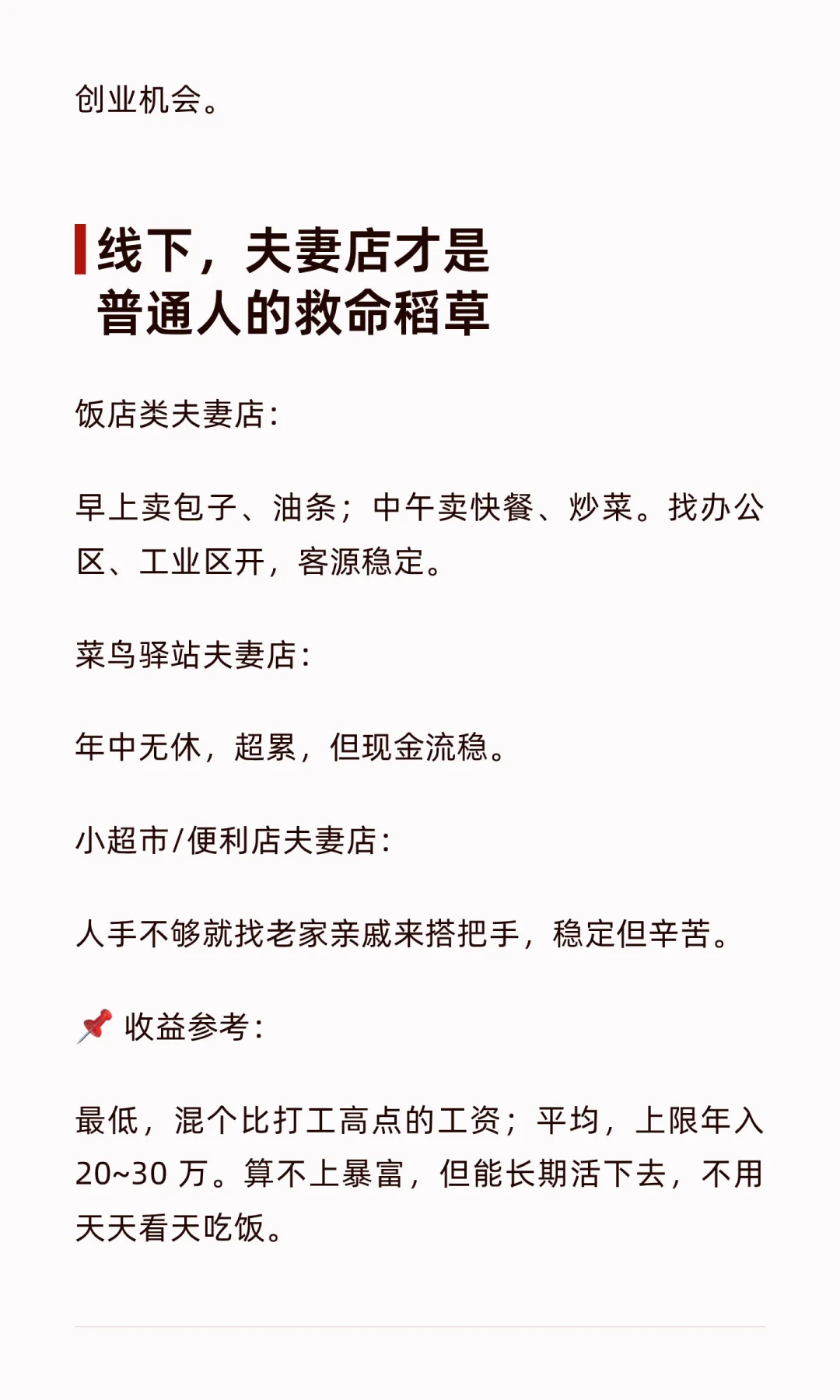 创业机会。

线下，夫妻店才是普通人的救命稻草

饭店类夫妻店：

早上卖包子、油条；中午卖快餐、炒菜。找办公区、工业区开，客源稳定。

菜鸟驿站夫妻店：

年中无休，超累，但现金流稳。

小超市/便利店夫妻店：

人手不够就找老家亲戚来搭把手，稳定但辛苦。

📌 收益参考：

最低，混个比打工高点的工资；平均，上限年入 20~30 万。算不上暴富，但能长期活下去，不用天天看天吃饭。